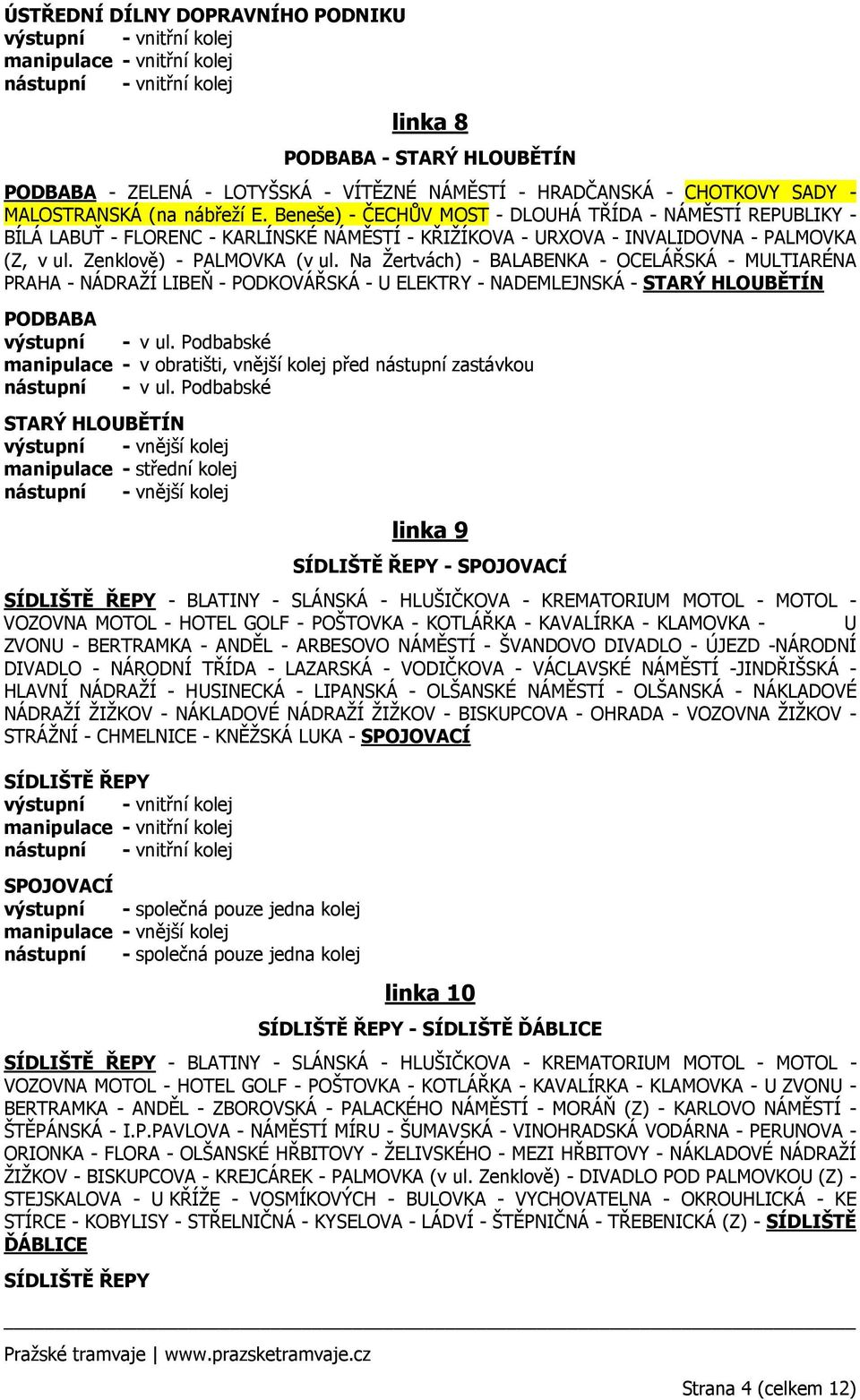 ÚSTŘEDNÍ DÍLNY DOPRAVNÍHO PODNIKU
výstupní - vnitřní kolej
manipulace - vnitřní kolej
nástupní - vnitřní kolej

linka 8

PODBABA - STARÝ HLOUBĚTÍN

PODBABA - ZELENÁ - LOTYŠSKÁ - VÍTĚZNÉ NÁMĚSTÍ - HRADČANSKÁ - CHOTKOVY SADY - MALOSTRANSKÁ (na nábřeží E. Beneše) - ČECHŮV MOST - DLOUHÁ TŘÍDA - NÁMĚSTÍ REPUBLIKY - BÍLÁ LABUŤ - FLORENC - KARLÍNSKÉ NÁMĚSTÍ - KŘIŽÍKOVA - URXOVA - INVALIDOVNA - PALMOVKA (Z, v ul. Zenklově) - PALMOVKA (v ul. Na Žertvách) - BALABENKA - OCELÁŘSKÁ - MULTIARÉNA PRAHA - NÁDRAŽÍ LIBEŇ - PODKOVÁŘSKÁ - U ELEKTRY - NADEMLEJNSKÁ - STARÝ HLOUBĚTÍN

PODBABA
výstupní - v ul. Podbabské
manipulace - v obratišti, vnější kolej před nástupní zastávkou
nástupní - v ul. Podbabské

STARÝ HLOUBĚTÍN
výstupní - vnější kolej
manipulace - střední kolej
nástupní - vnější kolej

linka 9

SÍDLIŠTĚ ŘEPY - SPOJOVACÍ

SÍDLIŠTĚ ŘEPY - BLATINY - SLÁNSKÁ - HLUŠIČKOVA - KREMATORIUM MOTOL - MOTOL - VOZOVNA MOTOL - HOTEL GOLF - POŠTOVKA - KOTLÁŘKA - KAVALÍRKA - KLAMOVKA - U ZVONU - BERTRAMKA - ANDĚL - ARBESOVO NÁMĚSTÍ - ŠVANDOVO DIVADLO - ÚJEZD -NÁRODNÍ DIVADLO - NÁRODNÍ TŘÍDA - LAZARSKÁ - VODIČKOVA - VÁCLAVSKÉ NÁMĚSTÍ -JINDŘIŠSKÁ - HLAVNÍ NÁDRAŽÍ - HUSINECKÁ - LIPANSKÁ - OLŠANSKÉ NÁMĚSTÍ - OLŠANSKÁ - NÁKLADOVÉ NÁDRAŽÍ ŽIŽKOV - NÁKLADOVÉ NÁDRAŽÍ ŽIŽKOV - BISKUPCOVA - OHRADA - VOZOVNA ŽIŽKOV - STRÁŽNÍ - CHMELNICE - KNĚŽSKÁ LUKA - SPOJOVACÍ

SÍDLIŠTĚ ŘEPY
výstupní - vnitřní kolej
manipulace - vnitřní kolej
nástupní - vnitřní kolej

SPOJOVACÍ
výstupní - společná pouze jedna kolej
manipulace - vnější kolej
nástupní - společná pouze jedna kolej

linka 10

SÍDLIŠTĚ ŘEPY - SÍDLIŠTĚ ĎÁBLICE

SÍDLIŠTĚ ŘEPY - BLATINY - SLÁNSKÁ - HLUŠIČKOVA - KREMATORIUM MOTOL - MOTOL - VOZOVNA MOTOL - HOTEL GOLF - POŠTOVKA - KOTLÁŘKA - KAVALÍRKA - KLAMOVKA - U ZVONU - BERTRAMKA - ANDĚL - ZBOROVSKÁ - PALACKÉHO NÁMĚSTÍ - MORÁŇ (Z) - KARLOVO NÁMĚSTÍ - ŠTĚPÁNSKÁ - I.P.PAVLOVA - NÁMĚSTÍ MÍRU - ŠUMAVSKÁ - VINOHRADSKÁ VODÁRNA - PERUNOVA - ORIONKA - FLORA - OLŠANSKÉ HŘBITOVY - ŽELIVSKÉHO - MEZI HŘBITOVY - NÁKLADOVÉ NÁDRAŽÍ ŽIŽKOV - BISKUPCOVA - KREJCÁREK - PALMOVKA (v ul. Zenklově) - DIVADLO POD PALMOVKOU (Z) - STEJSKALOVA - U KŘÍŽE - VOSMÍKOVÝCH - BULOVKA - VYCHOVATELNA - OKROUHLICKÁ - KE STÍRCE - KOBYLISY - STŘELNIČNÁ - KYSELOVA - LÁDVÍ - ŠTĚPNIČNÁ - TŘEBENICKÁ (Z) - SÍDLIŠTĚ ĎÁBLICE

SÍDLIŠTĚ ŘEPY

Pražské tramvaje | www.prazsketramvaje.cz

Strana 4 (celkem 12)